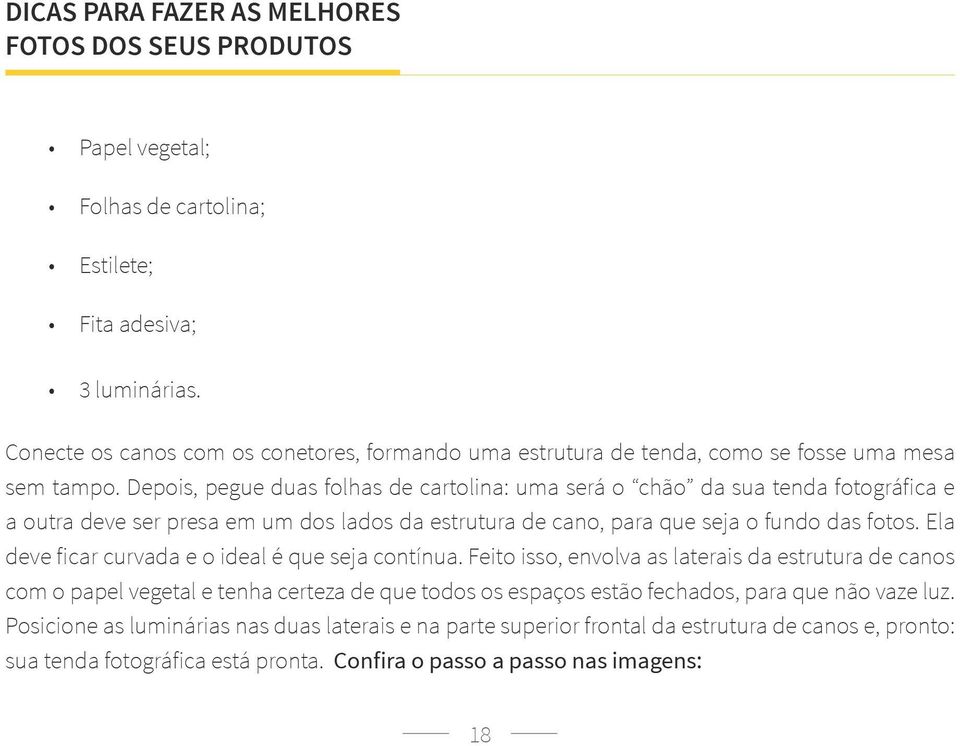 DICAS PARA FAZER AS MELHORES FOTOS DOS SEUS PRODUTOS

• Papel vegetal;

• Folhas de cartolina;

• Estilete;

• Fita adesiva;

• 3 luminárias.

Conecte os canos com os conetores, formando uma estrutura de tenda, como se fosse uma mesa sem tampo. Depois, pegue duas folhas de cartolina: uma será o “chão” da sua tenda fotográfica e a outra deve ser presa em um dos lados da estrutura de cano, para que seja o fundo das fotos. Ela deve ficar curvada e o ideal é que seja contínua. Feito isso, envolva as laterais da estrutura de canos com o papel vegetal e tenha certeza de que todos os espaços estão fechados, para que não vaze luz. Posicione as luminárias nas duas laterais e na parte superior frontal da estrutura de canos e, pronto: sua tenda fotográfica está pronta. Confira o passo a passo nas imagens:

18